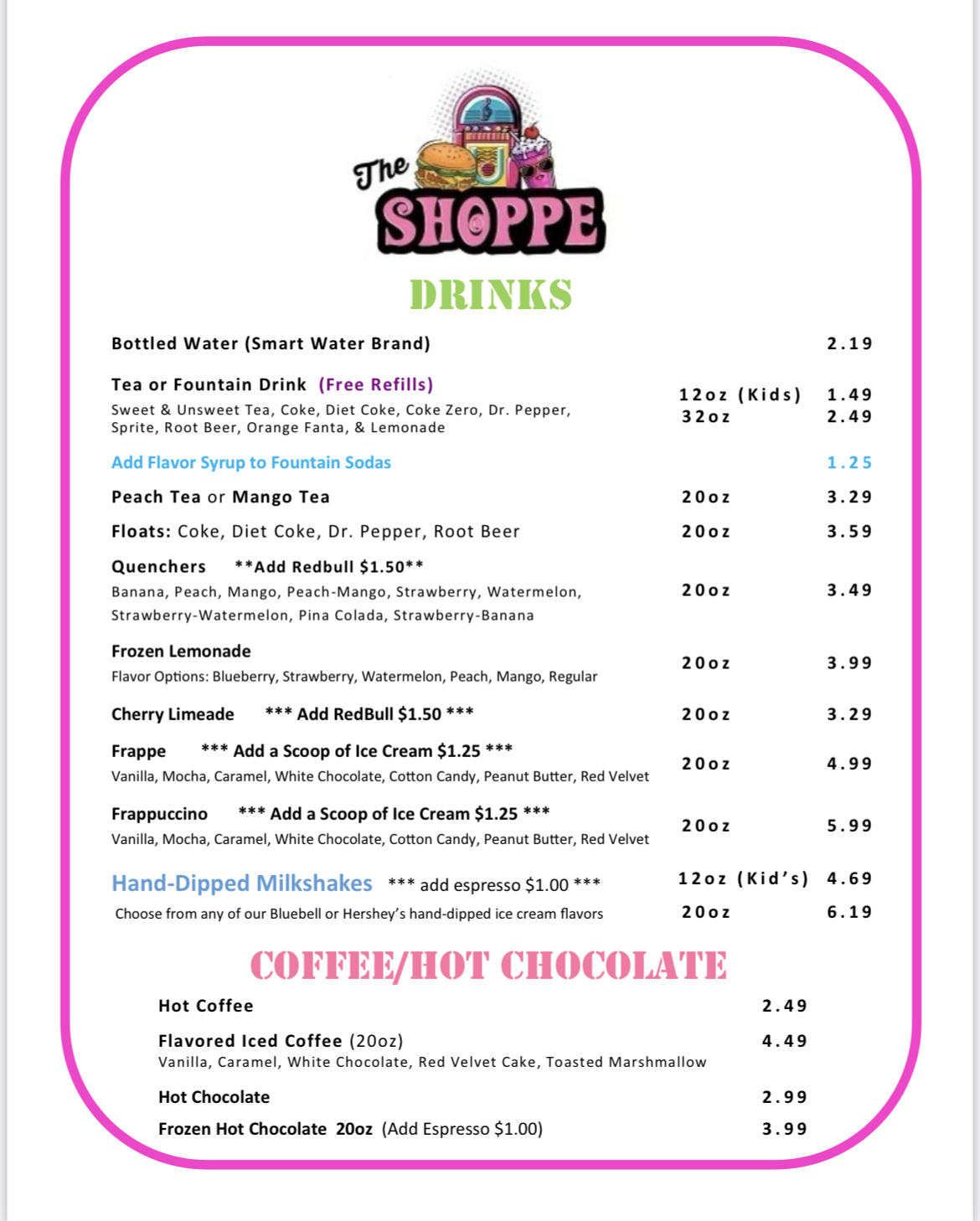 The SHOPPE

DRINKS

Bottled Water (Smart Water Brand) 2.19

Tea or Fountain Drink (Free Refills)
Sweet & Unsweet Tea, Coke, Diet Coke, Coke Zero, Dr. Pepper, Sprite, Root Beer, Orange Fanta, & Lemonade
12oz (Kids) 1.49
32oz 2.49

Add Flavor Syrup to Fountain Sodas 1.25

Peach Tea or Mango Tea 20oz 3.29

Floats: Coke, Diet Coke, Dr. Pepper, Root Beer 20oz 3.59

Quenchers **Add Redbull $1.50**
Banana, Peach, Mango, Peach-Mango, Strawberry, Watermelon, Strawberry-Watermelon, Pina Colada, Strawberry-Banana
20oz 3.49

Frozen Lemonade
Flavor Options: Blueberry, Strawberry, Watermelon, Peach, Mango, Regular
20oz 3.99

Cherry Limeade *** Add RedBull $1.50 *** 20oz 3.29

Frappe *** Add a Scoop of Ice Cream $1.25 ***
Vanilla, Mocha, Caramel, White Chocolate, Cotton Candy, Peanut Butter, Red Velvet
20oz 4.99

Frappuccino *** Add a Scoop of Ice Cream $1.25 ***
Vanilla, Mocha, Caramel, White Chocolate, Cotton Candy, Peanut Butter, Red Velvet
20oz 5.99

Hand-Dipped Milkshakes *** add espresso $1.00 ***
Choose from any of our Bluebell or Hershey's hand-dipped ice cream flavors
12oz (Kid's) 4.69
20oz 6.19

COFFEE/HOT CHOCOLATE

Hot Coffee 2.49

Flavored Iced Coffee (20oz) 4.49
Vanilla, Caramel, White Chocolate, Red Velvet Cake, Toasted Marshmallow

Hot Chocolate 2.99

Frozen Hot Chocolate 20oz (Add Espresso $1.00) 3.99